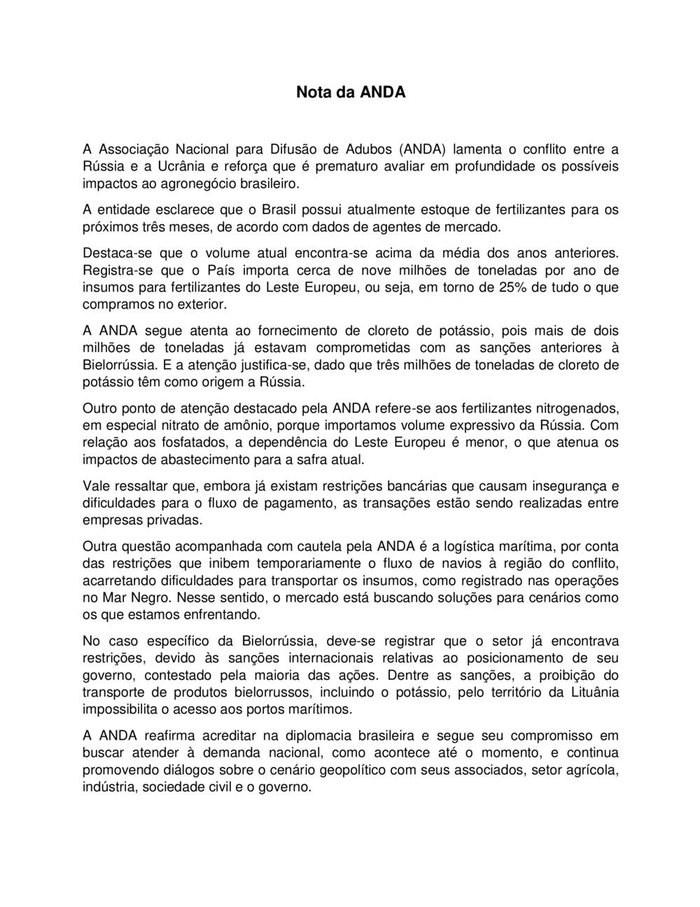 Nota da ANDA

A Associação Nacional para Difusão de Adubos (ANDA) lamenta o conflito entre a Rússia e a Ucrânia e reforça que é prematuro avaliar em profundidade os possíveis impactos ao agronegócio brasileiro.

A entidade esclarece que o Brasil possui atualmente estoque de fertilizantes para os próximos três meses, de acordo com dados de agentes de mercado.

Destaca-se que o volume atual encontra-se acima da média dos anos anteriores. Registra-se que o País importa cerca de nove milhões de toneladas por ano de insumos para fertilizantes do Leste Europeu, ou seja, em torno de 25% de tudo o que compramos no exterior.

A ANDA segue atenta ao fornecimento de cloreto de potássio, pois mais de dois milhões de toneladas já estavam comprometidas com as sanções anteriores à Bielorrússia. E a atenção justifica-se, dado que três milhões de toneladas de cloreto de potássio têm como origem a Rússia.

Outro ponto de atenção destacado pela ANDA refere-se aos fertilizantes nitrogenados, em especial nitrato de amônio, porque importamos volume expressivo da Rússia. Com relação aos fosfatados, a dependência do Leste Europeu é menor, o que atenua os impactos de abastecimento para a safra atual.

Vale ressaltar que, embora já existam restrições bancárias que causam insegurança e dificuldades para o fluxo de pagamento, as transações estão sendo realizadas entre empresas privadas.

Outra questão acompanhada com cautela pela ANDA é a logística marítima, por conta das restrições que inibem temporariamente o fluxo de navios à região do conflito, acarretando dificuldades para transportar os insumos, como registrado nas operações no Mar Negro. Nesse sentido, o mercado está buscando soluções para cenários como os que estamos enfrentando.

No caso específico da Bielorrússia, deve-se registrar que o setor já encontrava restrições, devido às sanções internacionais relativas ao posicionamento de seu governo, contestado pela maioria das ações. Dentre as sanções, a proibição do transporte de produtos bielorrussos, incluindo o potássio, pelo território da Lituânia impossibilita o acesso aos portos marítimos.

A ANDA reafirma acreditar na diplomacia brasileira e segue seu compromisso em buscar atender à demanda nacional, como acontece até o momento, e continua promovendo diálogos sobre o cenário geopolítico com seus associados, setor agrícola, indústria, sociedade civil e o governo.